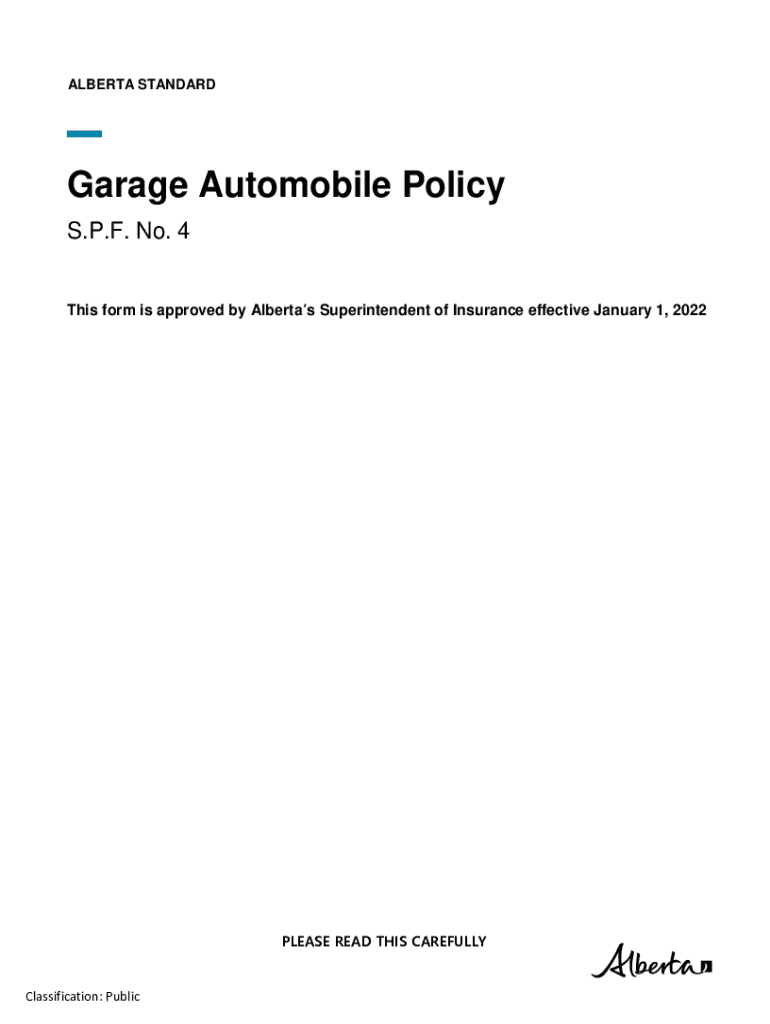 ALBERTA STANDARD

Garage Automobile Policy

S.P.F. No. 4

This form is approved by Alberta's Superintendent of Insurance effective January 1, 2022

PLEASE READ THIS CAREFULLY

Alberta

Classification: Public